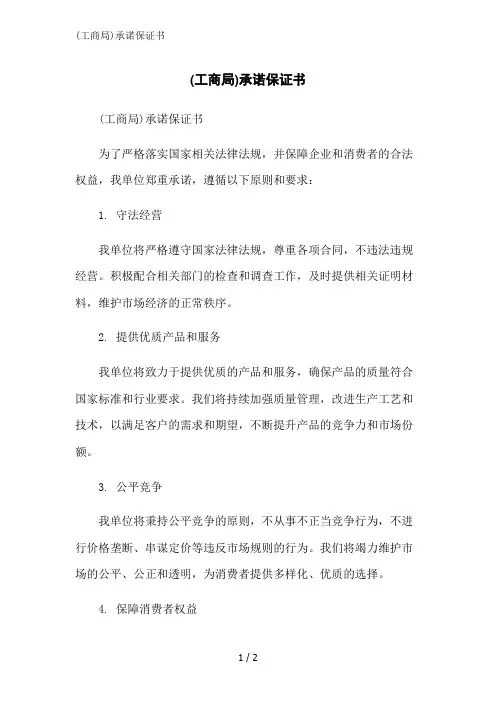 (工商局)承诺保证书

(工商局)承诺保证书

(工商局)承诺保证书

为了严格落实国家相关法律法规，并保障企业和消费者的合法权益，我单位郑重承诺，遵循以下原则和要求：

1. 守法经营

我单位将严格遵守国家法律法规，尊重各项合同，不违法违规经营。积极配合相关部门的检查和调查工作，及时提供相关证明材料，维护市场经济的正常秩序。

2. 提供优质产品和服务

我单位将致力于提供优质的产品和服务，确保产品的质量符合国家标准和行业要求。我们将持续加强质量管理，改进生产工艺和技术，以满足客户的需求和期望，不断提升产品的竞争力和市场份额。

3. 公平竞争

我单位将秉持公平竞争的原则，不从事不正当竞争行为，不进行价格垄断、串谋定价等违反市场规则的行为。我们将竭力维护市场的公平、公正和透明，为消费者提供多样化、优质的选择。

4. 保障消费者权益

1 / 2